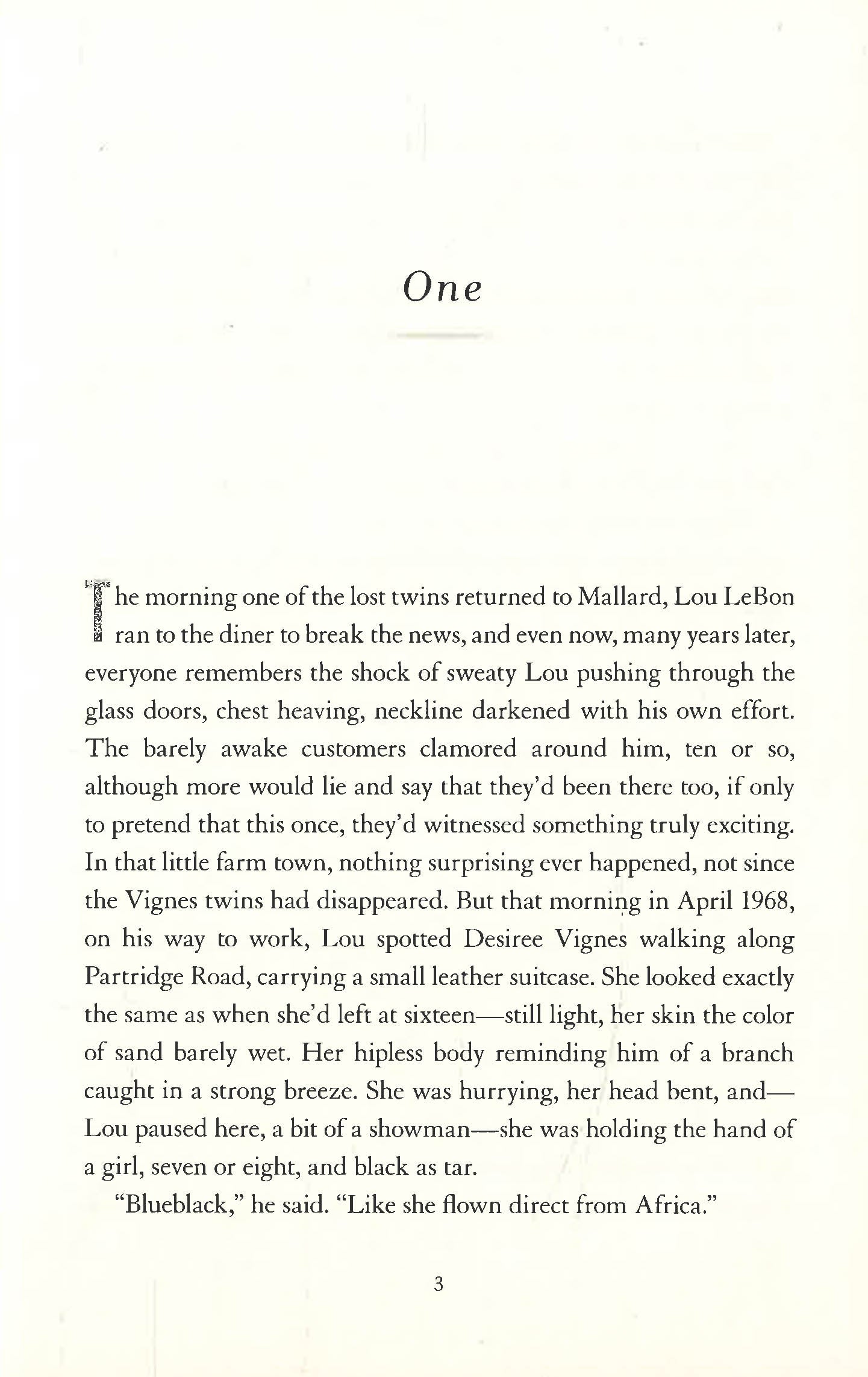 One

The morning one of the lost twins returned to Mallard, Lou LeBon ran to the diner to break the news, and even now, many years later, everyone remembers the shock of sweaty Lou pushing through the glass doors, chest heaving, neckline darkened with his own effort. The barely awake customers clamored around him, ten or so, although more would lie and say that they'd been there too, if only to pretend that this once, they'd witnessed something truly exciting. In that little farm town, nothing surprising ever happened, not since the Vignes twins had disappeared. But that morning in April 1968, on his way to work, Lou spotted Desiree Vignes walking along Partridge Road, carrying a small leather suitcase. She looked exactly the same as when she'd left at sixteen—still light, her skin the color of sand barely wet. Her hipless body reminding him of a branch caught in a strong breeze. She was hurrying, her head bent, and—Lou paused here, a bit of a showman—she was holding the hand of a girl, seven or eight, and black as tar.

"Blueblack," he said. "Like she flown direct from Africa."

3